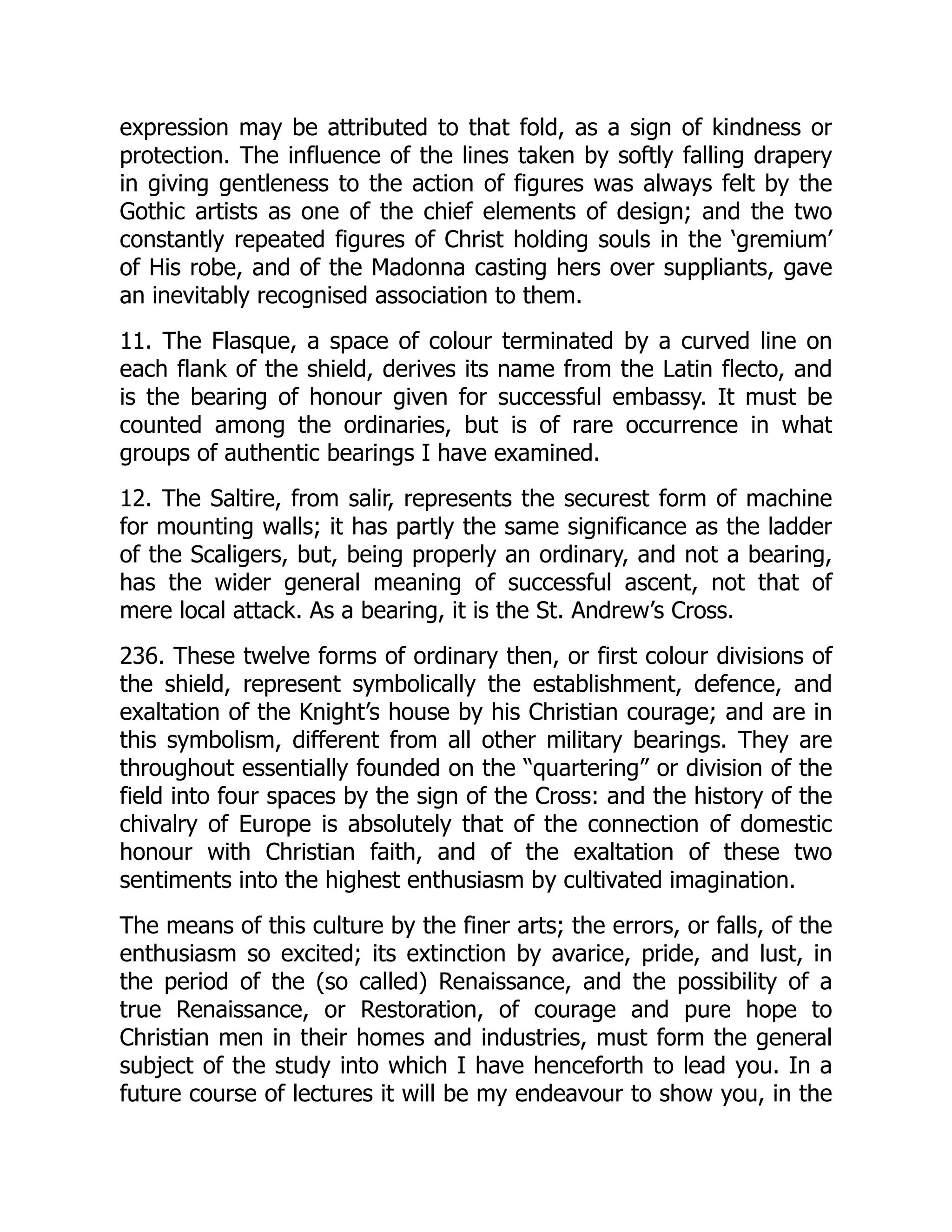 expression may be attributed to that fold, as a sign of kindness or protection. The influence of the lines taken by softly falling drapery in giving gentleness to the action of figures was always felt by the Gothic artists as one of the chief elements of design; and the two constantly repeated figures of Christ holding souls in the ‘gremium’ of His robe, and of the Madonna casting hers over suppliants, gave an inevitably recognised association to them.

11. The Flasque, a space of colour terminated by a curved line on each flank of the shield, derives its name from the Latin flecto, and is the bearing of honour given for successful embassy. It must be counted among the ordinaries, but is of rare occurrence in what groups of authentic bearings I have examined.

12. The Saltire, from salir, represents the securest form of machine for mounting walls; it has partly the same significance as the ladder of the Scaligers, but, being properly an ordinary, and not a bearing, has the wider general meaning of successful ascent, not that of mere local attack. As a bearing, it is the St. Andrew’s Cross.

236. These twelve forms of ordinary then, or first colour divisions of the shield, represent symbolically the establishment, defence, and exaltation of the Knight’s house by his Christian courage; and are in this symbolism, different from all other military bearings. They are throughout essentially founded on the “quartering” or division of the field into four spaces by the sign of the Cross: and the history of the chivalry of Europe is absolutely that of the connection of domestic honour with Christian faith, and of the exaltation of these two sentiments into the highest enthusiasm by cultivated imagination.

The means of this culture by the finer arts; the errors, or falls, of the enthusiasm so excited; its extinction by avarice, pride, and lust, in the period of the (so called) Renaissance, and the possibility of a true Renaissance, or Restoration, of courage and pure hope to Christian men in their homes and industries, must form the general subject of the study into which I have henceforth to lead you. In a future course of lectures it will be my endeavour to show you, in the